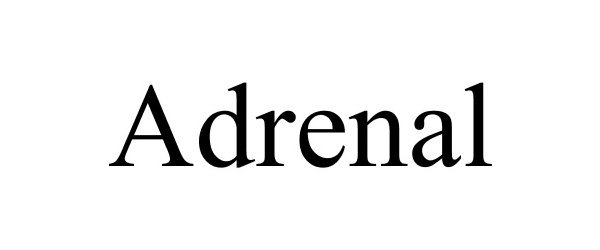 Adrenal